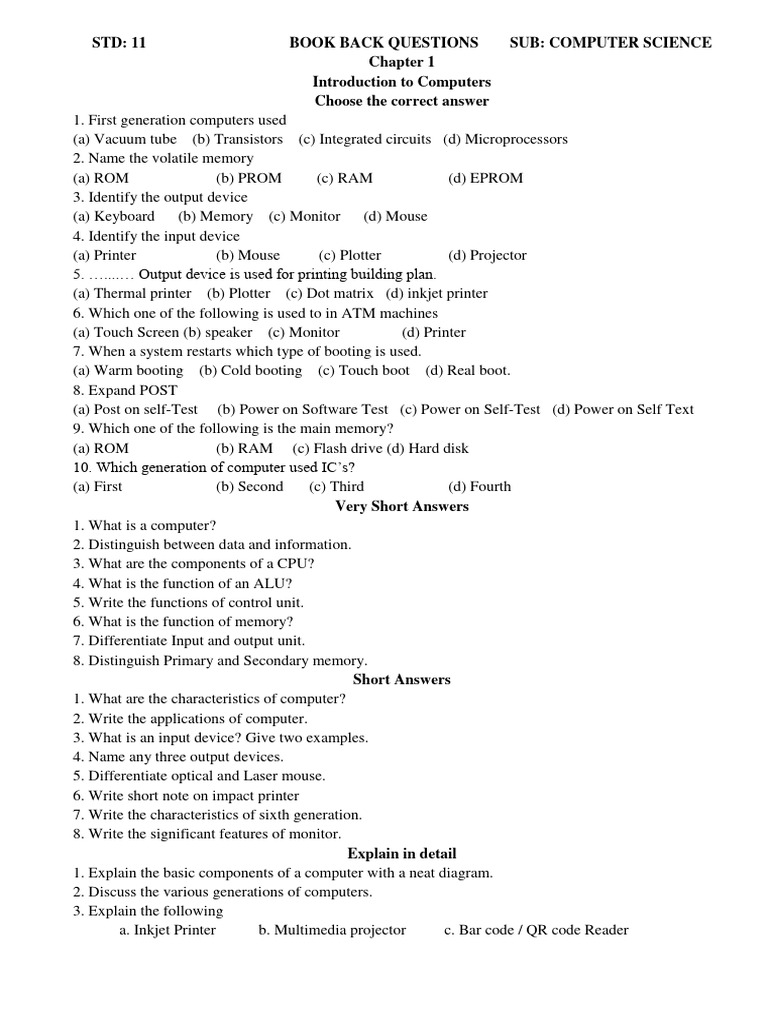 STD: 11 BOOK BACK QUESTIONS SUB: COMPUTER SCIENCE

Chapter 1

Introduction to Computers

Choose the correct answer

1. First generation computers used
(a) Vacuum tube (b) Transistors (c) Integrated circuits (d) Microprocessors
2. Name the volatile memory
(a) ROM (b) PROM (c) RAM (d) EPROM
3. Identify the output device
(a) Keyboard (b) Memory (c) Monitor (d) Mouse
4. Identify the input device
(a) Printer (b) Mouse (c) Plotter (d) Projector
5. …..…. Output device is used for printing building plan.
(a) Thermal printer (b) Plotter (c) Dot matrix (d) inkjet printer
6. Which one of the following is used to in ATM machines
(a) Touch Screen (b) speaker (c) Monitor (d) Printer
7. When a system restarts which type of booting is used.
(a) Warm booting (b) Cold booting (c) Touch boot (d) Real boot.
8. Expand POST
(a) Post on self-Test (b) Power on Software Test (c) Power on Self-Test (d) Power on Self Text
9. Which one of the following is the main memory?
(a) ROM (b) RAM (c) Flash drive (d) Hard disk
10. Which generation of computer used IC's?
(a) First (b) Second (c) Third (d) Fourth

Very Short Answers

1. What is a computer?
2. Distinguish between data and information.
3. What are the components of a CPU?
4. What is the function of an ALU?
5. Write the functions of control unit.
6. What is the function of memory?
7. Differentiate Input and output unit.
8. Distinguish Primary and Secondary memory.

Short Answers

1. What are the characteristics of computer?
2. Write the applications of computer.
3. What is an input device? Give two examples.
4. Name any three output devices.
5. Differentiate optical and Laser mouse.
6. Write short note on impact printer
7. Write the characteristics of sixth generation.
8. Write the significant features of monitor.

Explain in detail

1. Explain the basic components of a computer with a neat diagram.
2. Discuss the various generations of computers.
3. Explain the following
a. Inkjet Printer b. Multimedia projector c. Bar code / QR code Reader